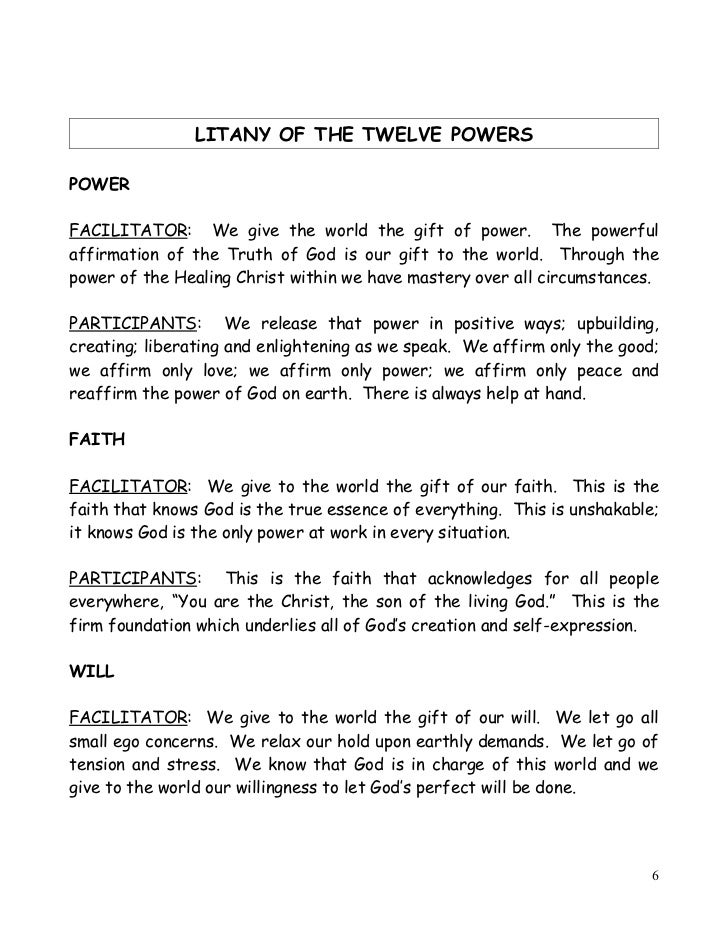 LITANY OF THE TWELVE POWERS

POWER

FACILITATOR: We give the world the gift of power. The powerful affirmation of the Truth of God is our gift to the world. Through the power of the Healing Christ within we have mastery over all circumstances.

PARTICIPANTS: We release that power in positive ways; upbuilding, creating; liberating and enlightening as we speak. We affirm only the good; we affirm only love; we affirm only power; we affirm only peace and reaffirm the power of God on earth. There is always help at hand.

FAITH

FACILITATOR: We give to the world the gift of our faith. This is the faith that knows God is the true essence of everything. This is unshakable; it knows God is the only power at work in every situation.

PARTICIPANTS: This is the faith that acknowledges for all people everywhere, "You are the Christ, the son of the living God." This is the firm foundation which underlies all of God's creation and self-expression.

WILL

FACILITATOR: We give to the world the gift of our will. We let go all small ego concerns. We relax our hold upon earthly demands. We let go of tension and stress. We know that God is in charge of this world and we give to the world our willingness to let God's perfect will be done.

6